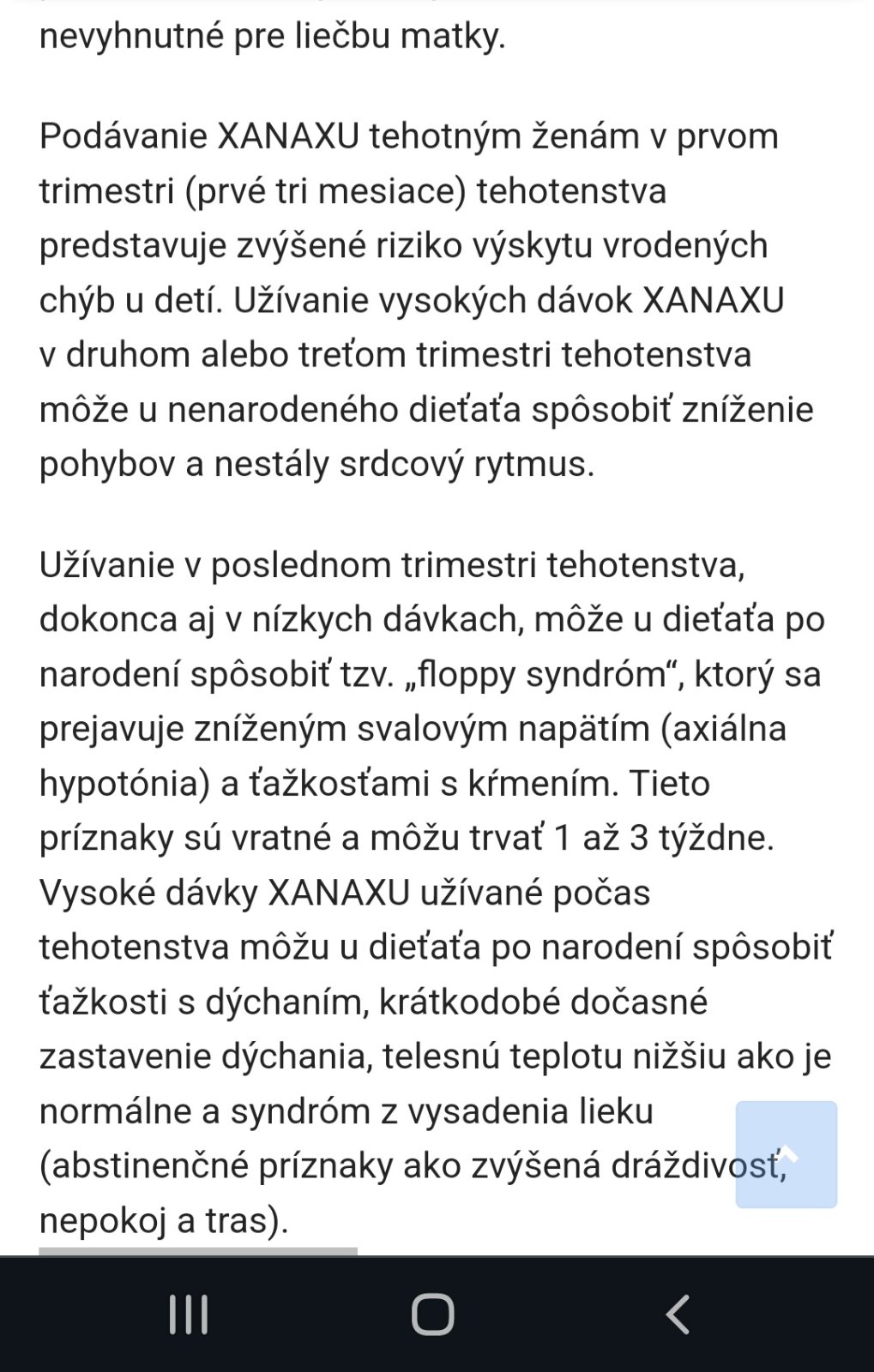 nevyhnutné pre liečbu matky.

Podávanie XANAXU tehotným ženám v prvom trimestri (prvé tri mesiace) tehotenstva predstavuje zvýšené riziko výskytu vrodených chýb u detí. Užívanie vysokých dávok XANAXU v druhom alebo treťom trimestri tehotenstva môže u nenarodeného dieťaťa spôsobiť zníženie pohybov a nestály srdcový rytmus.

Užívanie v poslednom trimestri tehotenstva, dokonca aj v nízkych dávkach, môže u dieťaťa po narodení spôsobiť tzv. „floppy syndróm“, ktorý sa prejavuje zníženým svalovým napätím (axiálna hypotónia) a ťažkosťami s kŕmením. Tieto príznaky sú vratné a môžu trvať 1 až 3 týždne. Vysoké dávky XANAXU užívané počas tehotenstva môžu u dieťaťa po narodení spôsobiť ťažkosti s dýchaním, krátkodobé dočasné zastavenie dýchania, telesnú teplotu nižšiu ako je normálne a syndróm z vysadenia lieku (abstinenčné príznaky ako zvýšená dráždivosť, nepokoj a tras).